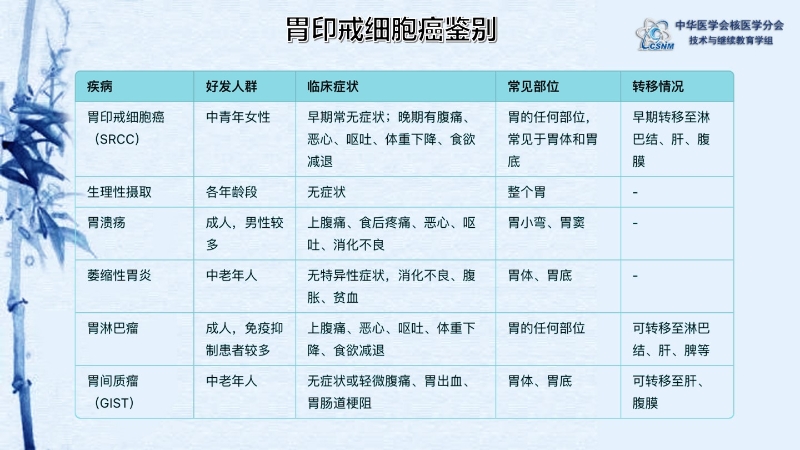 胃印戒细胞癌鉴别

CSNM 中华医学会核医学分会 技术与继续教育学组

| 疾病 | 好发人群 | 临床症状 | 常见部位 | 转移情况 |
|---|---|---|---|---|
| 胃印戒细胞癌（SRCC） | 中青年女性 | 早期常无症状；晚期有腹痛、恶心、呕吐、体重下降、食欲减退 | 胃的任何部位，常见于胃体和胃底 | 早期转移至淋巴结、肝、腹膜 |
| 生理性摄取 | 各年龄段 | 无症状 | 整个胃 | - |
| 胃溃疡 | 成人，男性较多 | 上腹痛、食后疼痛、恶心、呕吐、消化不良 | 胃小弯、胃窦 | - |
| 萎缩性胃炎 | 中老年人 | 无特异性症状，消化不良、腹胀、贫血 | 胃体、胃底 | - |
| 胃淋巴瘤 | 成人，免疫抑制患者较多 | 上腹痛、恶心、呕吐、体重下降、食欲减退 | 胃的任何部位 | 可转移至淋巴结、肝、脾等 |
| 胃间质瘤（GIST） | 中老年人 | 无症状或轻微腹痛、胃出血、胃肠道梗阻 | 胃体、胃底 | 可转移至肝、腹膜 |